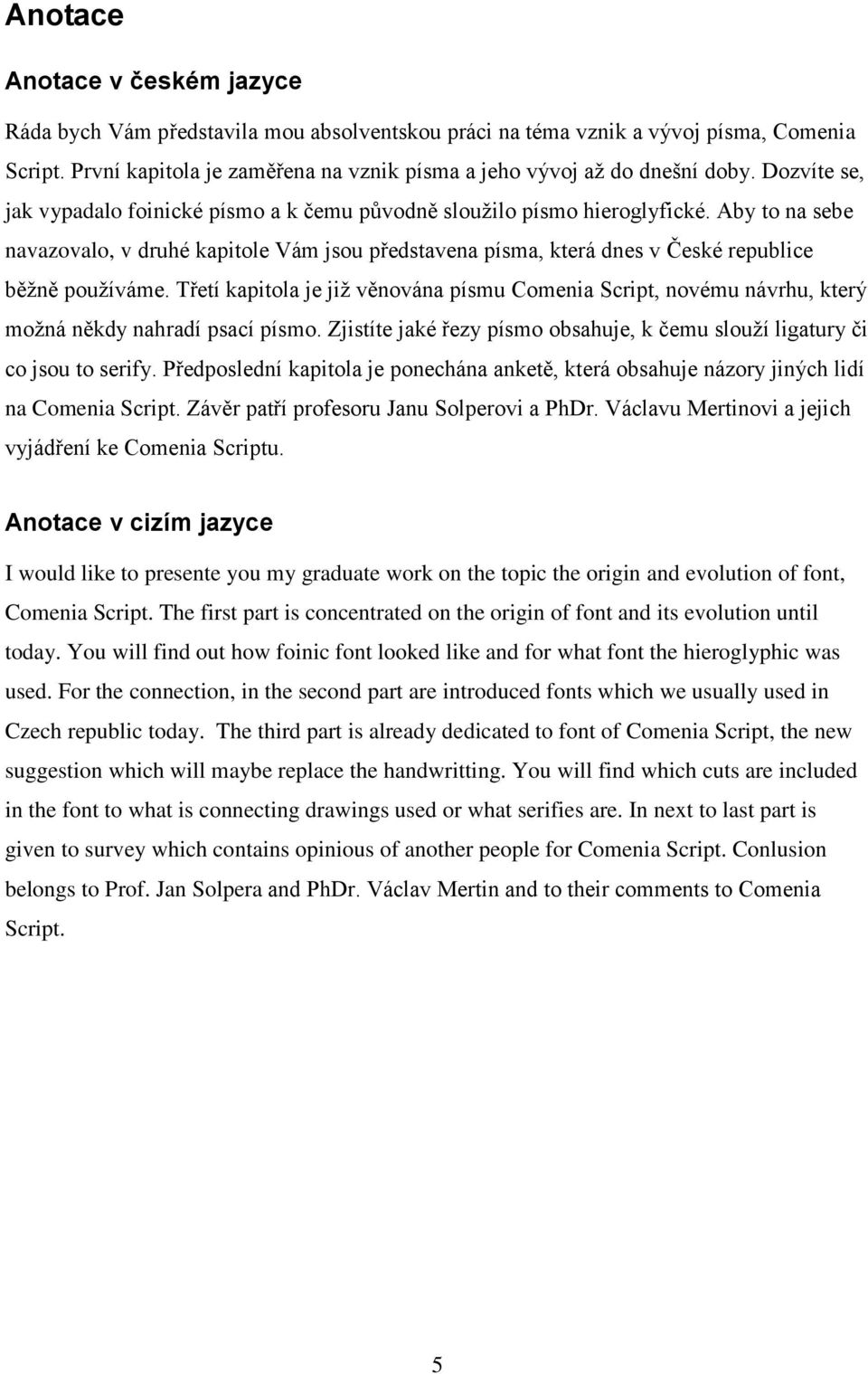 Anotace

Anotace v českém jazyce

Ráda bych Vám představila mou absolventskou práci na téma vznik a vývoj písma, Comenia Script. První kapitola je zaměřena na vznik písma a jeho vývoj až do dnešní doby. Dozvíte se, jak vypadalo foinické písmo a k čemu původně sloužilo písmo hieroglyfické. Aby to na sebe navazovalo, v druhé kapitole Vám jsou představena písma, která dnes v České republice běžně používáme. Třetí kapitola je již věnována písmu Comenia Script, novému návrhu, který možná někdy nahradí psací písmo. Zjistíte jaké řezy písmo obsahuje, k čemu slouží ligatury či co jsou to serify. Předposlední kapitola je ponechána anketě, která obsahuje názory jiných lidí na Comenia Script. Závěr patří profesoru Janu Solperovi a PhDr. Václavu Mertinovi a jejich vyjádření ke Comenia Scriptu.

Anotace v cizím jazyce

I would like to presente you my graduate work on the topic the origin and evolution of font, Comenia Script. The first part is concentrated on the origin of font and its evolution until today. You will find out how foinic font looked like and for what font the hieroglyphic was used. For the connection, in the second part are introduced fonts which we usually used in Czech republic today. The third part is already dedicated to font of Comenia Script, the new suggestion which will maybe replace the handwritting. You will find which cuts are included in the font to what is connecting drawings used or what serifies are. In next to last part is given to survey which contains opinious of another people for Comenia Script. Conlusion belongs to Prof. Jan Solpera and PhDr. Václav Mertin and to their comments to Comenia Script.

5